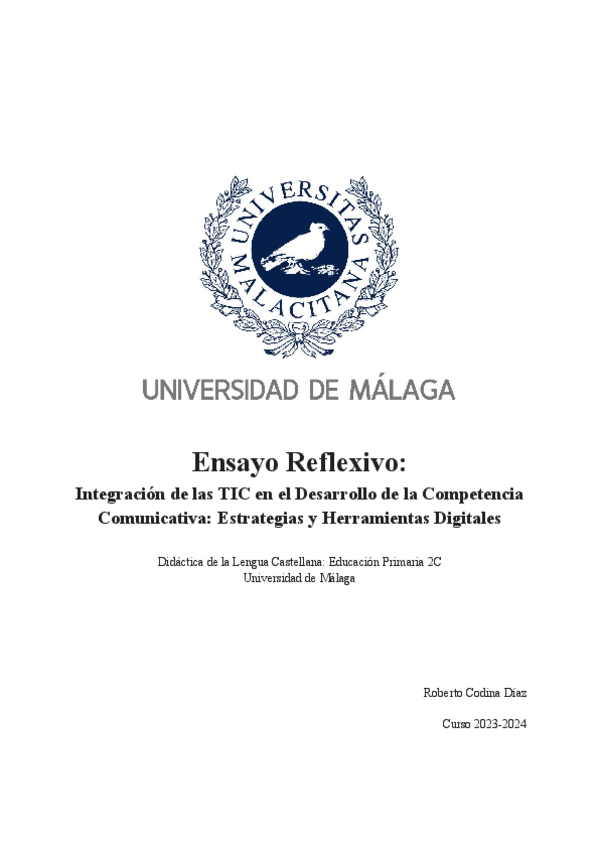 UNIVERSITAS MALACITANA

UNIVERSIDAD DE MÁLAGA

Ensayo Reflexivo:

Integración de las TIC en el Desarrollo de la Competencia Comunicativa: Estrategias y Herramientas Digitales

Didáctica de la Lengua Castellana: Educación Primaria 2C
Universidad de Málaga

Roberto Codina Díaz

Curso 2023-2024